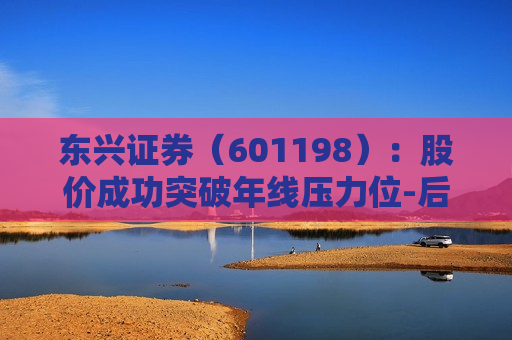 东兴证券（601198）：股价成功突破年线压力位-后